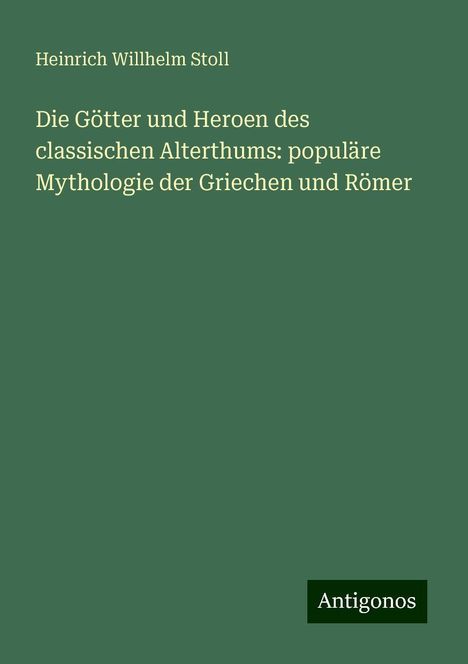 Heinrich Willhelm Stoll

Die Götter und Heroen des classischen Alterthums: populäre Mythologie der Griechen und Römer

Antigonos